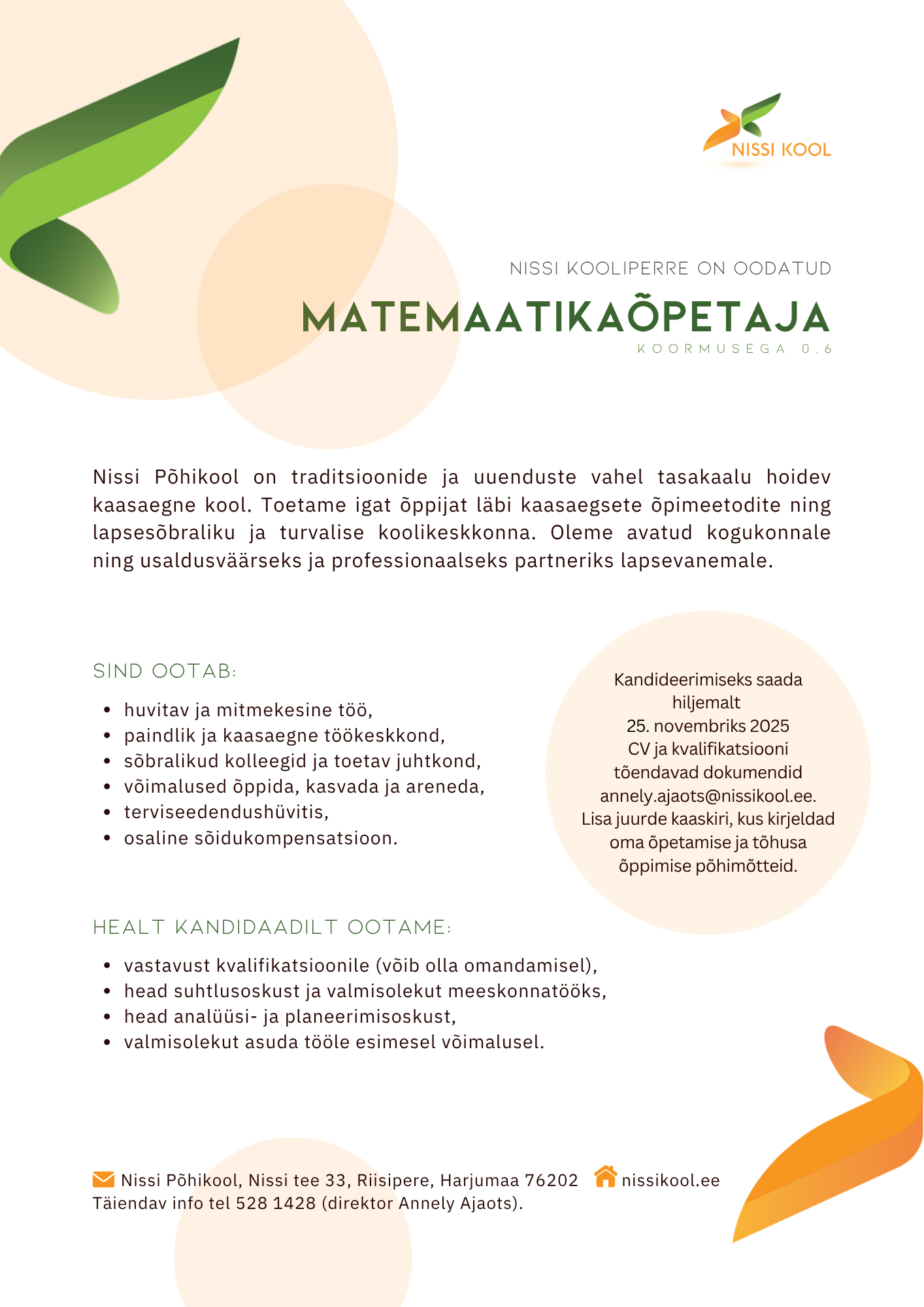 NISSI KOOL

NISSI KOOLIPERRE ON OODATUD

MATEMAATIKAÕPETAJA

KOORMUSEGA 0.6

Nissi Põhikool on traditsioonide ja uuenduste vahel tasakaalu hoidev kaasaegne kool. Toetame igat õppijat läbi kaasaegsete õpimeetodite ning lapsesõbraliku ja turvalise koolikeskkonna. Oleme avatud kogukonnale ning usaldusväärseks ja professionaalseks partneriks lapsevanemale.

SIND OOTAB:

- huvitav ja mitmekesine töö,
- paindlik ja kaasaegne töökeskkond,
- sõbralikud kolleegid ja toetav juhtkond,
- võimalused õppida, kasvada ja areneda,
- terviseedendushüvitis,
- osaline sõidukompensatsioon.

Kandideerimiseks saada hiljemalt 25. novembriks 2025 CV ja kvalifikatsiooni tõendavad dokumendid annely.ajaots@nissikool.ee. Lisa juurde kaaskiri, kus kirjeldad oma õpetamise ja tõhusa õppimise põhimõtteid.

HEALT KANDIDAADILT OOTAME:

- vastavust kvalifikatsioonile (võib olla omandamisel),
- head suhtlusoskust ja valmisolekut meeskonnatööks,
- head analüüsi- ja planeerimisoskust,
- valmisolekut asuda tööle esimesel võimalusel.

Nissi Põhikool, Nissi tee 33, Riisipere, Harjumaa 76202 nissikool.ee
Täiendav info tel 528 1428 (direktor Annely Ajaots).